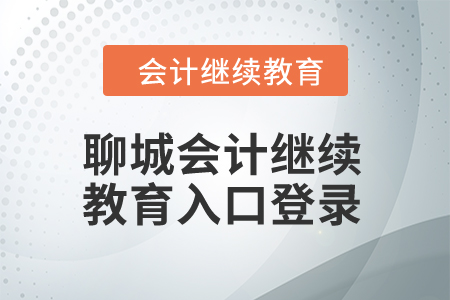 会计继续教育

聊城会计继续教育入口登录